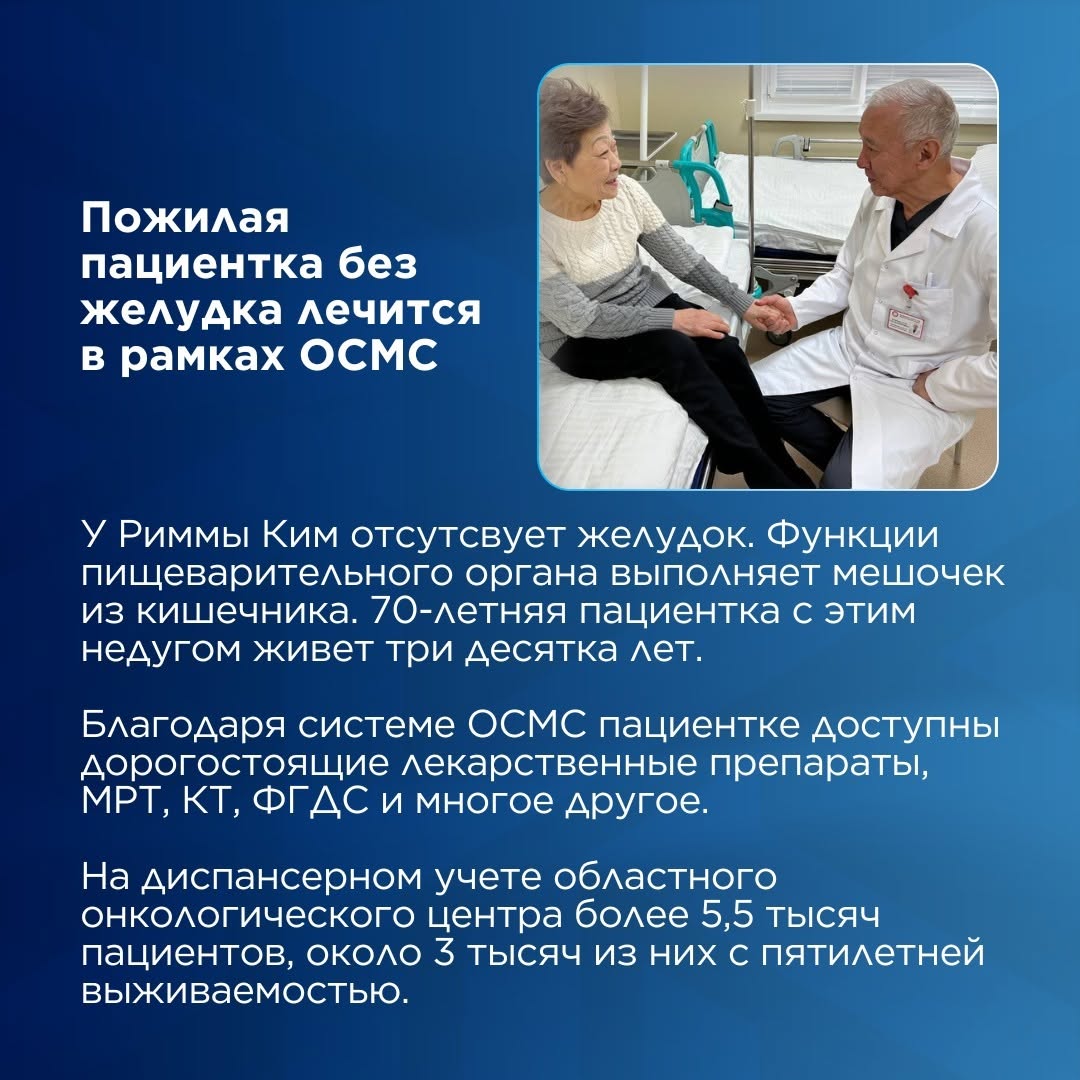 Пожилая пациентка без желудка лечится в рамках ОСМС

У Риммы Ким отсутсвует желудок. Функции пищеварительного органа выполняет мешочек из кишечника. 70-летняя пациентка с этим недугом живет три десятка лет.

Благодаря системе ОСМС пациентке доступны дорогостоящие лекарственные препараты, МРТ, КТ, ФГДС и многое другое.

На диспансерном учете областного онкологического центра более 5,5 тысяч пациентов, около 3 тысяч из них с пятилетней выживаемостью.